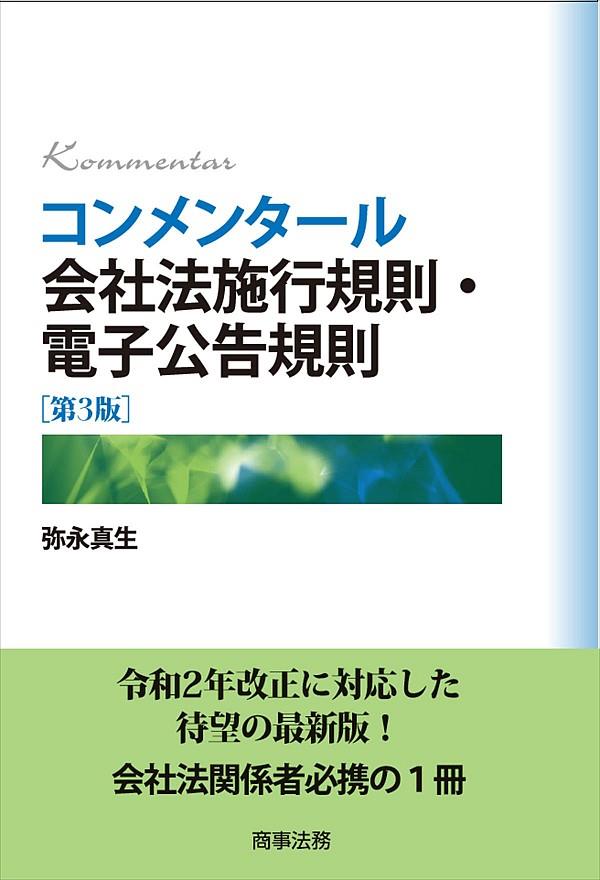 Kommentar

コンメンタール
会社法施行規則・
電子公告規則

［第3版］

弥永真生

令和2年改正に対応した
待望の最新版！
会社法関係者必携の１冊

商事法務